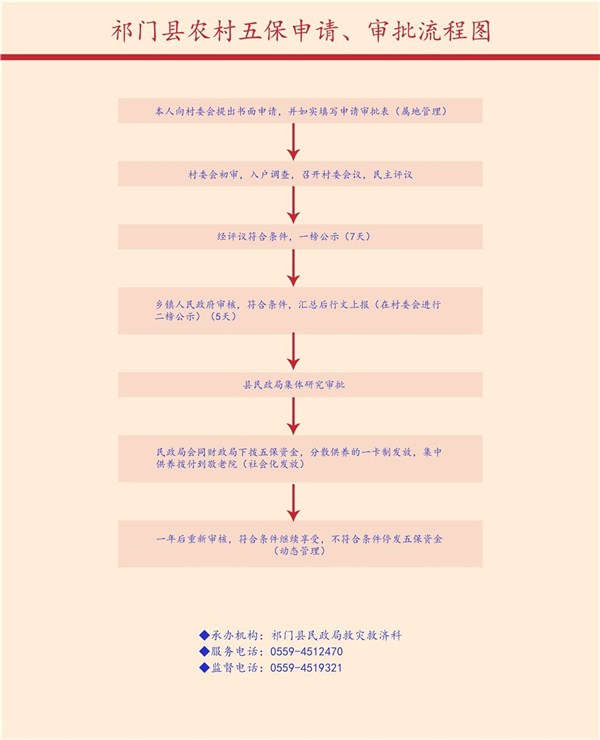 祁门县农村五保申请、审批流程图

本人向村委会提出书面申请，并如实填写申请审批表（属地管理）

村委会初审，入户调查，召开村委会议，民主评议

经评议符合条件，一榜公示（7天）

乡镇人民政府审核，符合条件，汇总后行文上报（在村委会进行二榜公示）（5天）

县民政局集体研究审批

民政局会同财政局下拨五保资金，分散供养的一卡制发放，集中供养拨付到敬老院（社会化发放）

一年后重新审核，符合条件继续享受，不符合条件停发五保资金（动态管理）

◆承办机构：祁门县民政局救灾救济科
◆服务电话：0559-4512470
◆监督电话：0559-4519321